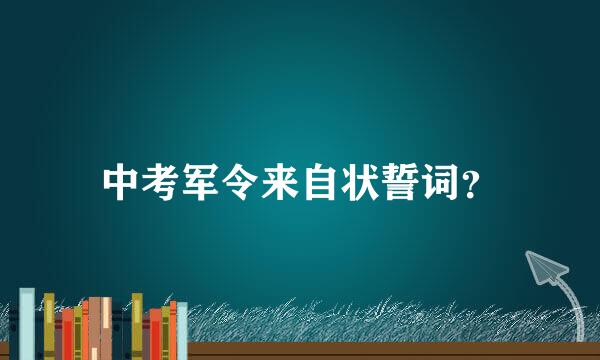 中考军令来自状誓词?